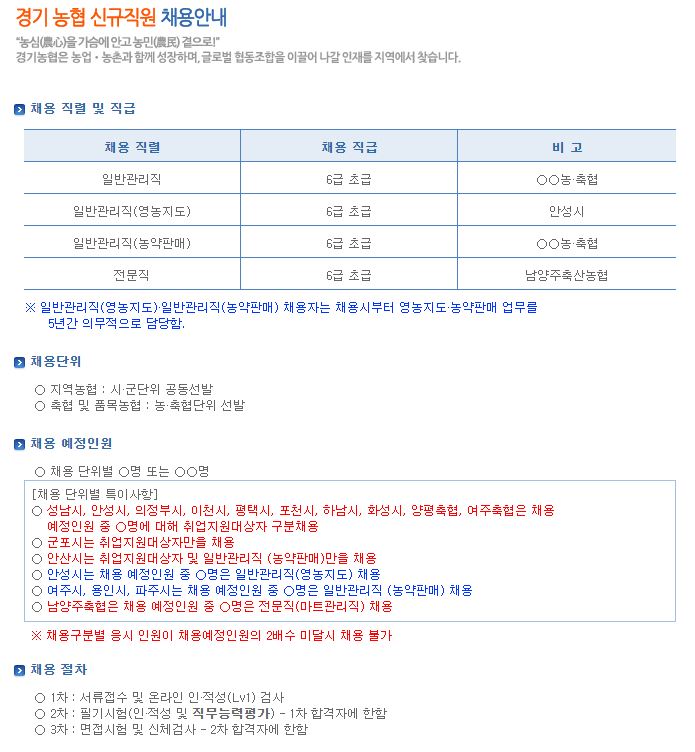 경기 농협 신규직원 채용안내

"농심(農心)을 가슴에 안고 농민(農民) 곁으로!"
경기농협은 농업 · 농촌과 함께 성장하며, 글로벌 협동조합을 이끌어 나갈 인재를 지역에서 찾습니다.

채용 직렬 및 직급

| 채용 직렬 | 채용 직급 | 비 고 |
|---|---|---|
| 일반관리직 | 6급 초급 | ○○농·축협 |
| 일반관리직(영농지도) | 6급 초급 | 안성시 |
| 일반관리직(농약판매) | 6급 초급 | ○○농·축협 |
| 전문직 | 6급 초급 | 남양주축산농협 |

※ 일반관리직(영농지도)·일반관리직(농약판매) 채용자는 채용시부터 영농지도·농약판매 업무를 5년간 의무적으로 담당함.

채용단위

○ 지역농협 : 시·군단위 공동선발
○ 축협 및 품목농협 : 농·축협단위 선발

채용 예정인원

○ 채용 단위별 ○명 또는 ○○명

[채용 단위별 특이사항]
○ 성남시, 안성시, 의정부시, 이천시, 평택시, 포천시, 하남시, 화성시, 양평축협, 여주축협은 채용 예정인원 중 ○명에 대해 취업지원대상자 구분채용
○ 군포시는 취업지원대상자만을 채용
○ 안산시는 취업지원대상자 및 일반관리직 (농약판매)만을 채용
○ 안성시는 채용 예정인원 중 ○명은 일반관리직(영농지도) 채용
○ 여주시, 용인시, 파주시는 채용 예정인원 중 ○명은 일반관리직 (농약판매) 채용
○ 남양주축협은 채용 예정인원 중 ○명은 전문직(마트관리직) 채용

※ 채용구분별 응시 인원이 채용예정인원의 2배수 미달시 채용 불가

채용 절차

○ 1차 : 서류접수 및 온라인 인·적성(Lv1) 검사
○ 2차 : 필기시험(인·적성 및 직무능력평가) - 1차 합격자에 한함
○ 3차 : 면접시험 및 신체검사 - 2차 합격자에 한함